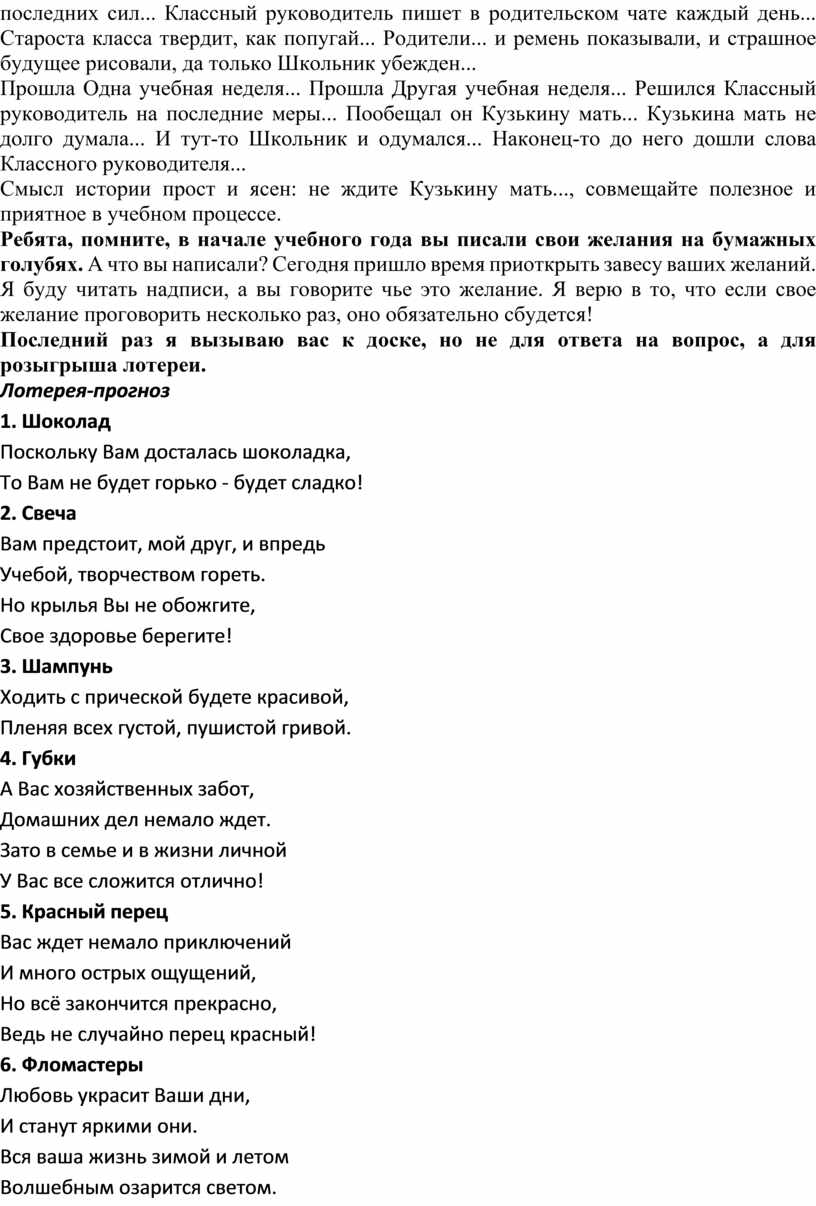 последних сил... Классный руководитель пишет в родительском чате каждый день... Староста класса твердит, как попугай... Родители... и ремень показывали, и страшное будущее рисовали, да только Школьник убежден...

Прошла Одна учебная неделя... Прошла Другая учебная неделя... Решился Классный руководитель на последние меры... Пообещал он Кузькину мать... Кузькина мать не долго думала... И тут-то Школьник и одумался... Наконец-то до него дошли слова Классного руководителя...

Смысл истории прост и ясен: не ждите Кузькину мать..., совмещайте полезное и приятное в учебном процессе.

Ребята, помните, в начале учебного года вы писали свои желания на бумажных голубях. А что вы написали? Сегодня пришло время приоткрыть завесу ваших желаний. Я буду читать надписи, а вы говорите чье это желание. Я верю в то, что если свое желание проговорить несколько раз, оно обязательно сбудется!

Последний раз я вызываю вас к доске, но не для ответа на вопрос, а для розыгрыша лотереи.

Лотерея-прогноз

1. Шоколад

Поскольку Вам досталась шоколадка,
То Вам не будет горько - будет сладко!

2. Свеча

Вам предстоит, мой друг, и впредь
Учебой, творчеством гореть.
Но крылья Вы не обожгите,
Свое здоровье берегите!

3. Шампунь

Ходить с прической будете красивой,
Пленяя всех густой, пушистой гривой.

4. Губки

А Вас хозяйственных забот,
Домашних дел немало ждет.
Зато в семье и в жизни личной
У Вас все сложится отлично!

5. Красный перец

Вас ждет немало приключений
И много острых ощущений,
Но всё закончится прекрасно,
Ведь не случайно перец красный!

6. Фломастеры

Любовь украсит Ваши дни,
И станут яркими они.
Вся ваша жизнь зимой и летом
Волшебным озарится светом.